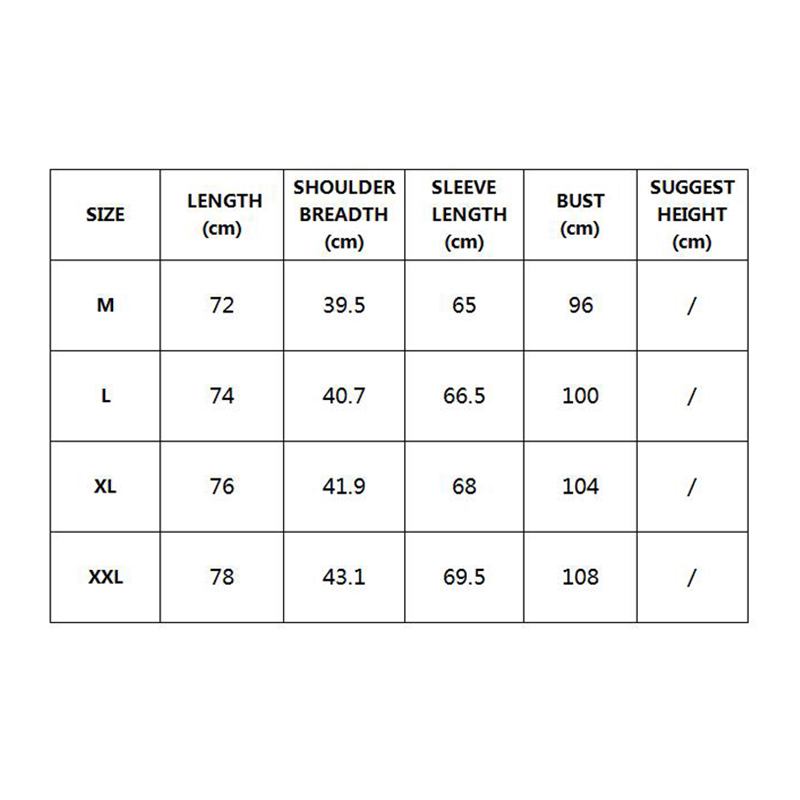 | SIZE | LENGTH (cm) | SHOULDER BREADTH (cm) | SLEEVE LENGTH (cm) | BUST (cm) | SUGGEST HEIGHT (cm) |
|---|---|---|---|---|---|
| M | 72 | 39.5 | 65 | 96 | / |
| L | 74 | 40.7 | 66.5 | 100 | / |
| XL | 76 | 41.9 | 68 | 104 | / |
| XXL | 78 | 43.1 | 69.5 | 108 | / |